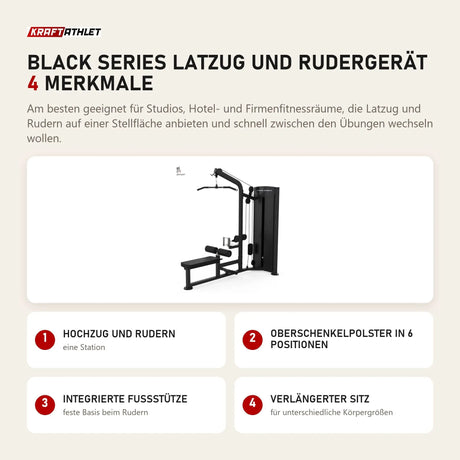 KRAFTATHLET

BLACK SERIES LATZUG UND RUDERGERÄT 4 MERKMALE

Am besten geeignet für Studios, Hotel- und Firmenfitnessräume, die Latzug und Rudern auf einer Stellfläche anbieten und schnell zwischen den Übungen wechseln wollen.

1 HOCHZUG UND RUDERN
eine Station

2 OBERSCHENKELPOLSTER IN 6 POSITIONEN

3 INTEGRIERTE FUSSSTÜTZE
feste Basis beim Rudern

4 VERLÄNGERTER SITZ
für unterschiedliche Körpergrößen